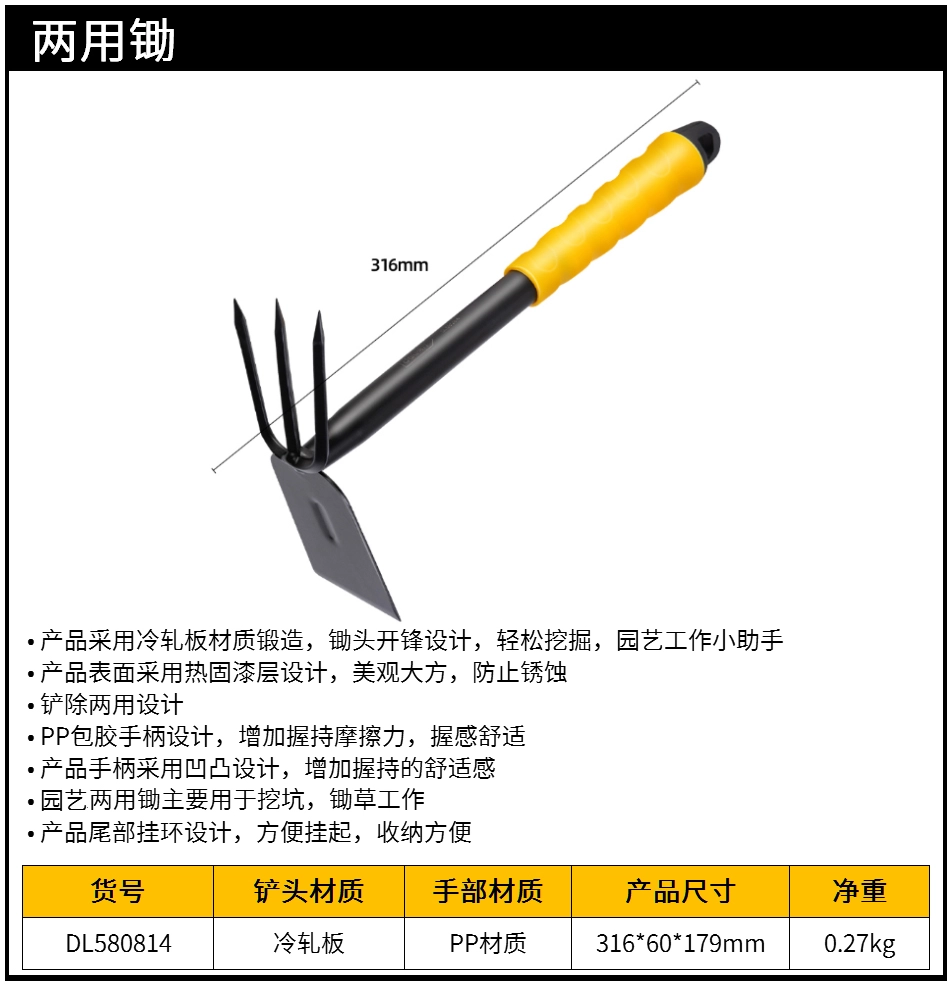 两用锄

316mm

• 产品采用冷轧板材质锻造，锄头开锋设计，轻松挖掘，园艺工作小助手
• 产品表面采用热固漆层设计，美观大方，防止锈蚀
• 铲除两用设计
• PP包胶手柄设计，增加握持摩擦力，握感舒适
• 产品手柄采用凹凸设计，增加握持的舒适感
• 园艺两用锄主要用于挖坑，锄草工作
• 产品尾部挂环设计，方便挂起，收纳方便

| 货号 | 铲头材质 | 手部材质 | 产品尺寸 | 净重 |
|---|---|---|---|---|
| DL580814 | 冷轧板 | PP材质 | 316*60*179mm | 0.27kg |